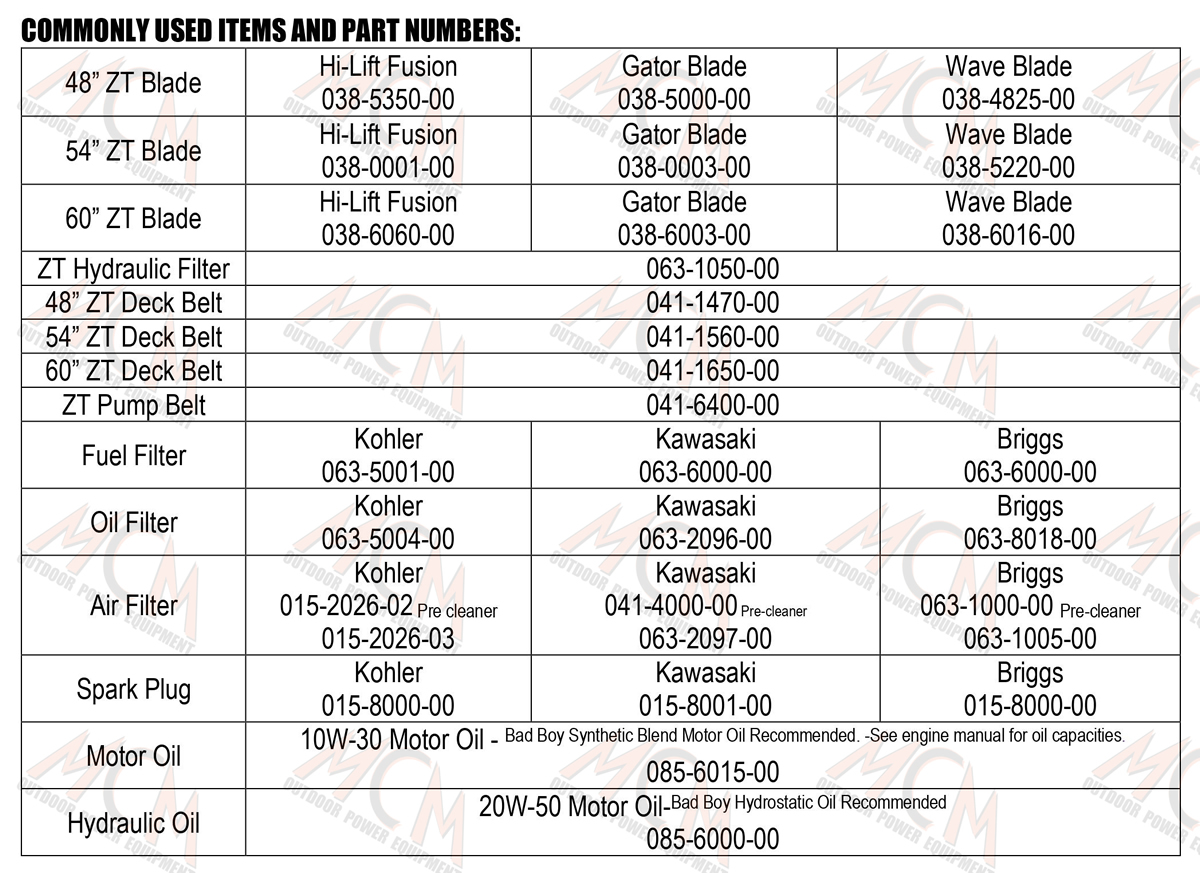 COMMONLY USED ITEMS AND PART NUMBERS:

| 48" ZT Blade | Hi-Lift Fusion 038-5350-00 | Gator Blade 038-5000-00 | Wave Blade 038-4825-00 |
|---|---|---|---|
| 54" ZT Blade | Hi-Lift Fusion 038-0001-00 | Gator Blade 038-0003-00 | Wave Blade 038-5220-00 |
| 60" ZT Blade | Hi-Lift Fusion 038-6060-00 | Gator Blade 038-6003-00 | Wave Blade 038-6016-00 |
| ZT Hydraulic Filter | 063-1050-00 | | |
| 48" ZT Deck Belt | 041-1470-00 | | |
| 54" ZT Deck Belt | 041-1560-00 | | |
| 60" ZT Deck Belt | 041-1650-00 | | |
| ZT Pump Belt | 041-6400-00 | | |
| Fuel Filter | Kohler 063-5001-00 | Kawasaki 063-6000-00 | Briggs 063-6000-00 |
| Oil Filter | Kohler 063-5004-00 | Kawasaki 063-2096-00 | Briggs 063-8018-00 |
| Air Filter | Kohler 015-2026-02 Pre cleaner 015-2026-03 | Kawasaki 041-4000-00 Pre-cleaner 063-2097-00 | Briggs 063-1000-00 Pre-cleaner 063-1005-00 |
| Spark Plug | Kohler 015-8000-00 | Kawasaki 015-8001-00 | Briggs 015-8000-00 |
| Motor Oil | 10W-30 Motor Oil - Bad Boy Synthetic Blend Motor Oil Recommended. -See engine manual for oil capacities. 085-6015-00 | | |
| Hydraulic Oil | 20W-50 Motor Oil-Bad Boy Hydrostatic Oil Recommended 085-6000-00 | | |

MCM OUTDOOR POWER EQUIPMENT